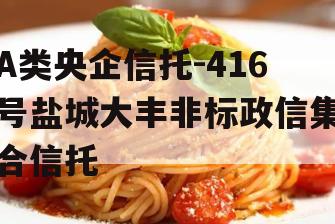 A类央企信托-416号盐城大丰非标政信集合信托